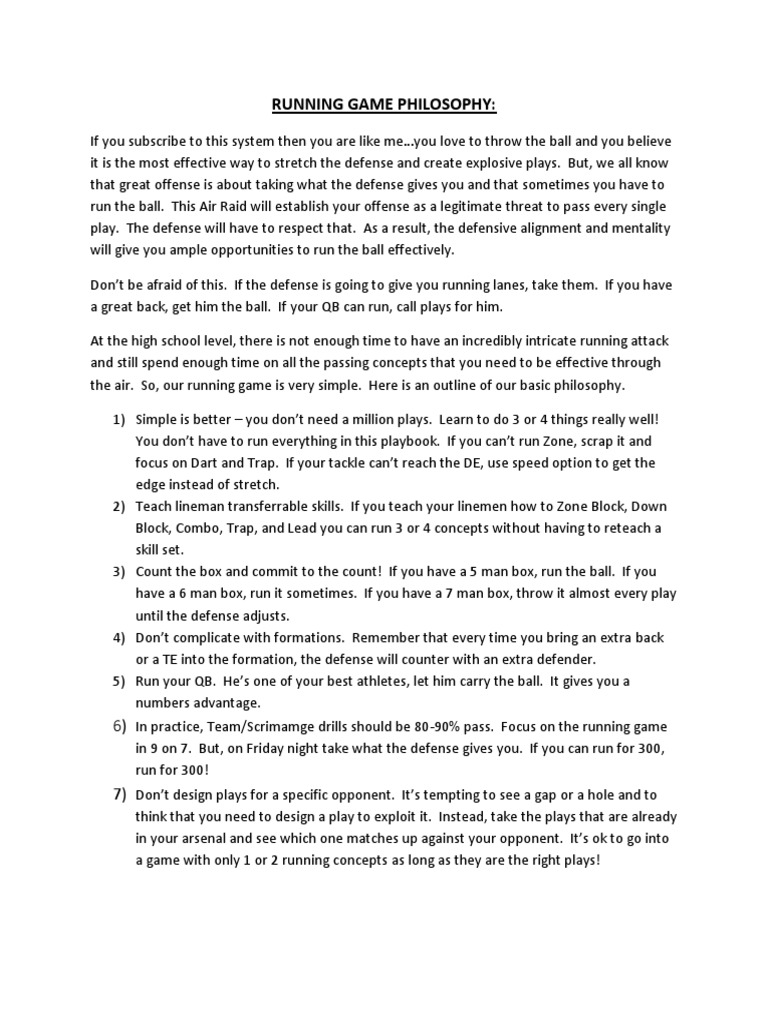 RUNNING GAME PHILOSOPHY:

If you subscribe to this system then you are like me…you love to throw the ball and you believe it is the most effective way to stretch the defense and create explosive plays. But, we all know that great offense is about taking what the defense gives you and that sometimes you have to run the ball. This Air Raid will establish your offense as a legitimate threat to pass every single play. The defense will have to respect that. As a result, the defensive alignment and mentality will give you ample opportunities to run the ball effectively.

Don't be afraid of this. If the defense is going to give you running lanes, take them. If you have a great back, get him the ball. If your QB can run, call plays for him.

At the high school level, there is not enough time to have an incredibly intricate running attack and still spend enough time on all the passing concepts that you need to be effective through the air. So, our running game is very simple. Here is an outline of our basic philosophy.

1) Simple is better – you don't need a million plays. Learn to do 3 or 4 things really well! You don't have to run everything in this playbook. If you can't run Zone, scrap it and focus on Dart and Trap. If your tackle can't reach the DE, use speed option to get the edge instead of stretch.
2) Teach lineman transferrable skills. If you teach your linemen how to Zone Block, Down Block, Combo, Trap, and Lead you can run 3 or 4 concepts without having to reteach a skill set.
3) Count the box and commit to the count! If you have a 5 man box, run the ball. If you have a 6 man box, run it sometimes. If you have a 7 man box, throw it almost every play until the defense adjusts.
4) Don't complicate with formations. Remember that every time you bring an extra back or a TE into the formation, the defense will counter with an extra defender.
5) Run your QB. He's one of your best athletes, let him carry the ball. It gives you a numbers advantage.
6) In practice, Team/Scrimamge drills should be 80-90% pass. Focus on the running game in 9 on 7. But, on Friday night take what the defense gives you. If you can run for 300, run for 300!
7) Don't design plays for a specific opponent. It's tempting to see a gap or a hole and to think that you need to design a play to exploit it. Instead, take the plays that are already in your arsenal and see which one matches up against your opponent. It's ok to go into a game with only 1 or 2 running concepts as long as they are the right plays!